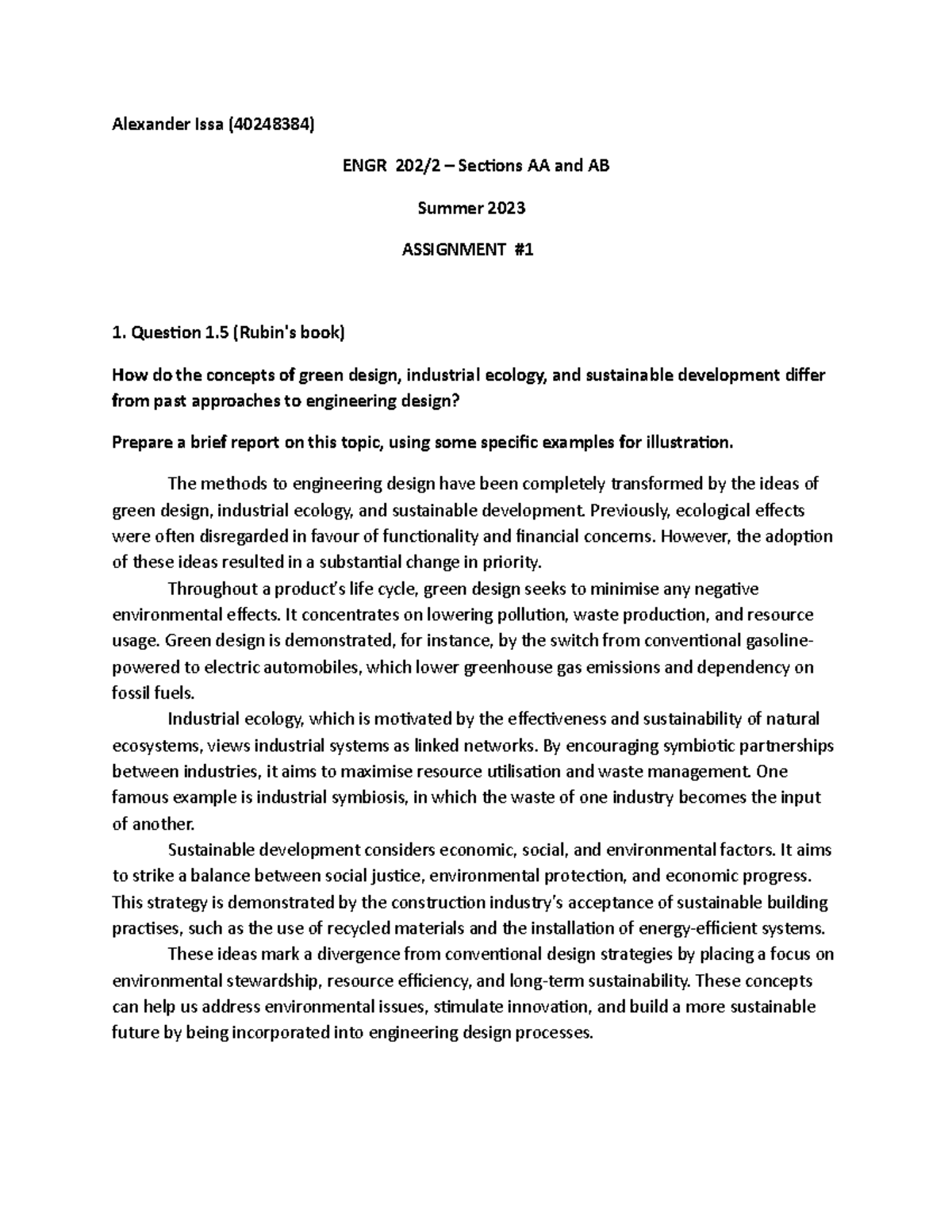 Alexander Issa (40248384)

ENGR 202/2 – Sections AA and AB

Summer 2023

ASSIGNMENT #1

1. Question 1.5 (Rubin's book)

How do the concepts of green design, industrial ecology, and sustainable development differ from past approaches to engineering design?

Prepare a brief report on this topic, using some specific examples for illustration.

The methods to engineering design have been completely transformed by the ideas of green design, industrial ecology, and sustainable development. Previously, ecological effects were often disregarded in favour of functionality and financial concerns. However, the adoption of these ideas resulted in a substantial change in priority.

Throughout a product's life cycle, green design seeks to minimise any negative environmental effects. It concentrates on lowering pollution, waste production, and resource usage. Green design is demonstrated, for instance, by the switch from conventional gasoline-powered to electric automobiles, which lower greenhouse gas emissions and dependency on fossil fuels.

Industrial ecology, which is motivated by the effectiveness and sustainability of natural ecosystems, views industrial systems as linked networks. By encouraging symbiotic partnerships between industries, it aims to maximise resource utilisation and waste management. One famous example is industrial symbiosis, in which the waste of one industry becomes the input of another.

Sustainable development considers economic, social, and environmental factors. It aims to strike a balance between social justice, environmental protection, and economic progress. This strategy is demonstrated by the construction industry's acceptance of sustainable building practises, such as the use of recycled materials and the installation of energy-efficient systems.

These ideas mark a divergence from conventional design strategies by placing a focus on environmental stewardship, resource efficiency, and long-term sustainability. These concepts can help us address environmental issues, stimulate innovation, and build a more sustainable future by being incorporated into engineering design processes.